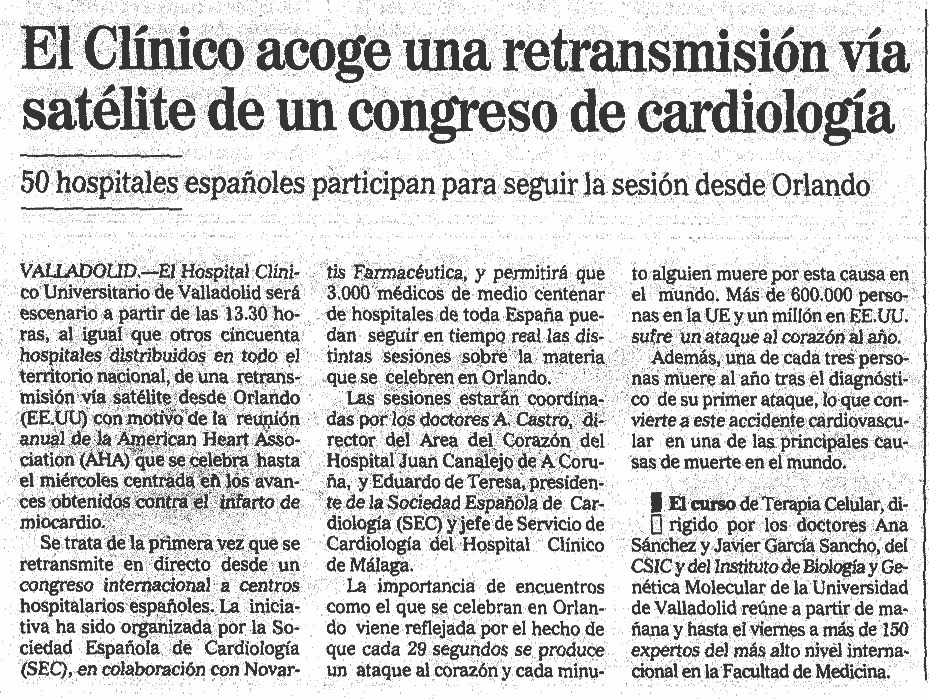 El Clínico acoge una retransmisión vía satélite de un congreso de cardiología

50 hospitales españoles participan para seguir la sesión desde Orlando

VALLADOLID.—El Hospital Clínico Universitario de Valladolid será escenario a partir de las 13.30 horas, al igual que otros cincuenta hospitales distribuidos en todo el territorio nacional, de una retransmisión vía satélite desde Orlando (EE.UU) con motivo de la reunión anual de la American Heart Association (AHA) que se celebra hasta el miércoles centrada en los avances obtenidos contra el infarto de miocardio.

Se trata de la primera vez que se retransmite en directo desde un congreso internacional a centros hospitalarios españoles. La iniciativa ha sido organizada por la Sociedad Española de Cardiología (SEC), en colaboración con Novartis Farmacéutica, y permitirá que 3.000 médicos de medio centenar de hospitales de toda España puedan seguir en tiempo real las distintas sesiones sobre la materia que se celebren en Orlando.

Las sesiones estarán coordinadas por los doctores A. Castro, director del Area del Corazón del Hospital Juan Canalejo de A Coruña, y Eduardo de Teresa, presidente de la Sociedad Española de Cardiología (SEC) y jefe de Servicio de Cardiología del Hospital Clínico de Málaga.

La importancia de encuentros como el que se celebran en Orlando viene reflejada por el hecho de que cada 29 segundos se produce un ataque al corazón y cada minuto alguien muere por esta causa en el mundo. Más de 600.000 personas en la UE y un millón en EE.UU. sufre un ataque al corazón al año.

Además, una de cada tres personas muere al año tras el diagnóstico de su primer ataque, lo que convierte a este accidente cardiovascular en una de las principales causas de muerte en el mundo.

El curso de Terapia Celular, dirigido por los doctores Ana Sánchez y Javier García Sancho, del CSIC y del Instituto de Biología y Genética Molecular de la Universidad de Valladolid reúne a partir de mañana y hasta el viernes a más de 150 expertos del más alto nivel internacional en la Facultad de Medicina.